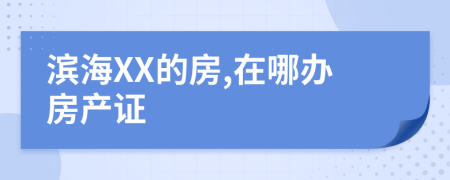 滨海XX的房,在哪办房产证